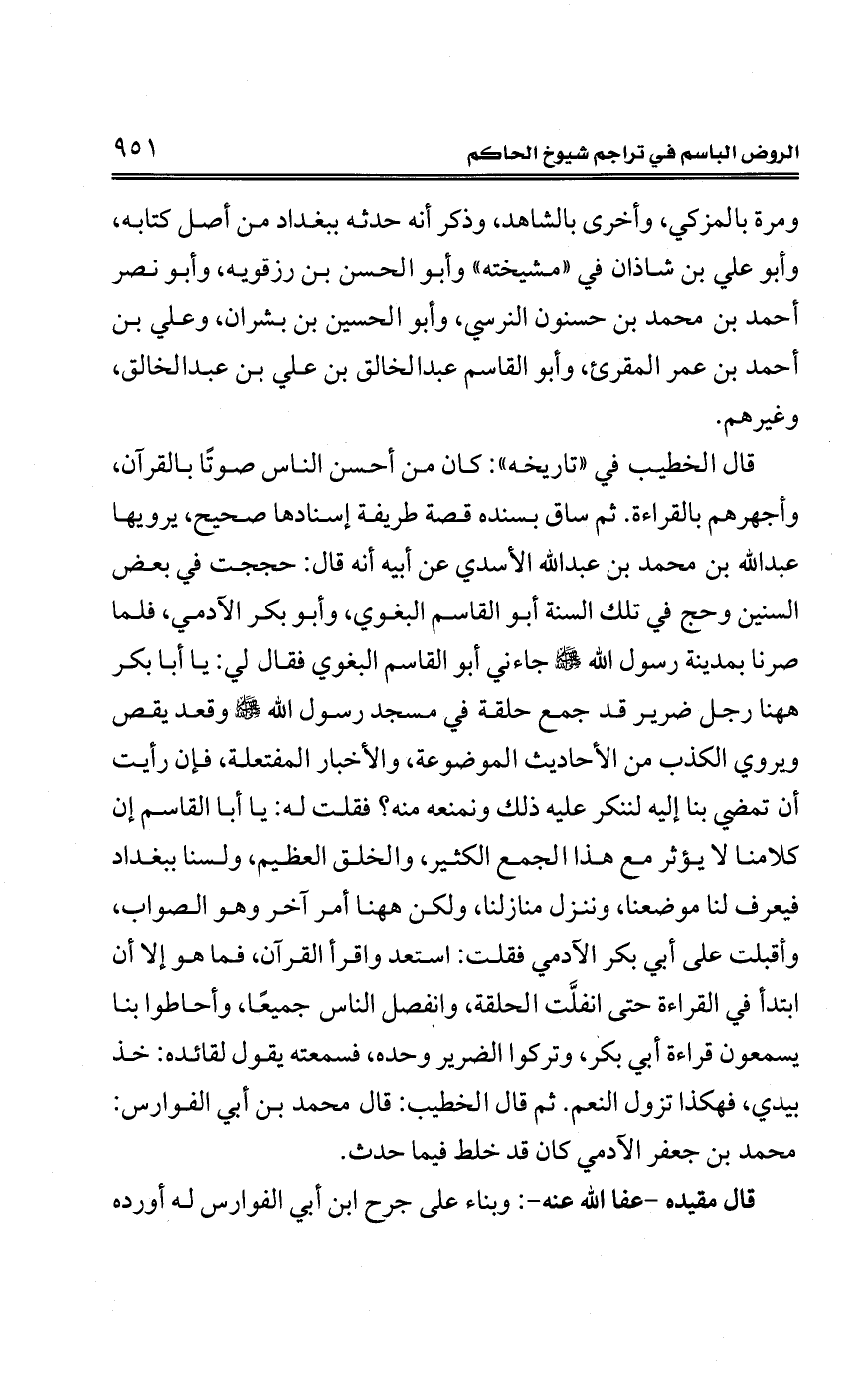 الروض الباسم في تراجم شيوخ الحاكم ٩٥١

ومرة بالمزكي، وأخرى بالشاهد، وذكر أنه حدثه ببغداد من أصل كتابه، وأبو علي بن شاذان في «مشيخته» وأبو الحسن بن رزقويه، وأبو نصر أحمد بن محمد بن حسنون النرسي، وأبو الحسين بن بشران، وعلي بن أحمد بن عمر المقرئ، وأبو القاسم عبدالخالق بن علي بن عبدالخالق، وغيرهم.

قال الخطيب في «تاريخه»: كان من أحسن الناس صوتًا بالقرآن، وأجهرهم بالقراءة. ثم ساق بسنده قصة طريفة إسنادها صحيح، يرويها عبدالله بن محمد بن عبدالله الأسدي عن أبيه أنه قال: حججت في بعض السنين وحج في تلك السنة أبو القاسم البغوي، وأبو بكر الآدمي، فلما صرنا بمدينة رسول الله ﷺ جاءني أبو القاسم البغوي فقال لي: يا أبا بكر ههنا رجل ضرير قد جمع حلقة في مسجد رسول الله ﷺ وقعد يقص ويروي الكذب من الأحاديث الموضوعة، والأخبار المفتعلة، فإن رأيت أن تمضي بنا إليه لننكر عليه ذلك ونمنعه منه؟ فقلت له: يا أبا القاسم إن كلامنا لا يؤثر مع هذا الجمع الكثير، والخلق العظيم، ولسنا ببغداد فيعرف لنا موضعنا، وننزل منازلنا، ولكن ههنا أمر آخر وهو الصواب، وأقبلت على أبي بكر الآدمي فقلت: استعد واقرأ القرآن، فما هو إلا أن ابتدأ في القراءة حتى انفلَّت الحلقة، وانفصل الناس جميعًا، وأحاطوا بنا يسمعون قراءة أبي بكر، وتركوا الضرير وحده، فسمعته يقول لقائده: خذ بيدي، فهكذا تزول النعم. ثم قال الخطيب: قال محمد بن أبي الفوارس: محمد بن جعفر الآدمي كان قد خلط فيما حدث.

قال مقيده -عفا الله عنه-: وبناء على جرح ابن أبي الفوارس له أورده